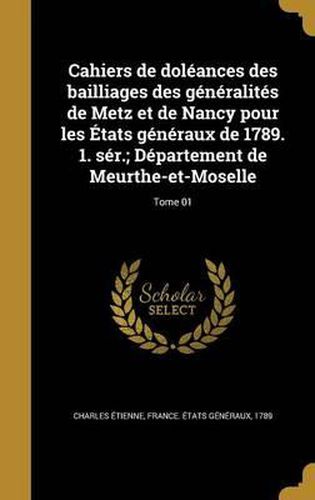 Cahiers de doléances des bailliages des généralités de Metz et de Nancy pour les États généraux de 1789. 1. sér.; Département de Meurthe-et-Moselle

Tome 01

Scholar
SELECT

CHARLES ÉTIENNE, FRANCE. ÉTATS GÉNÉRAUX, 1789